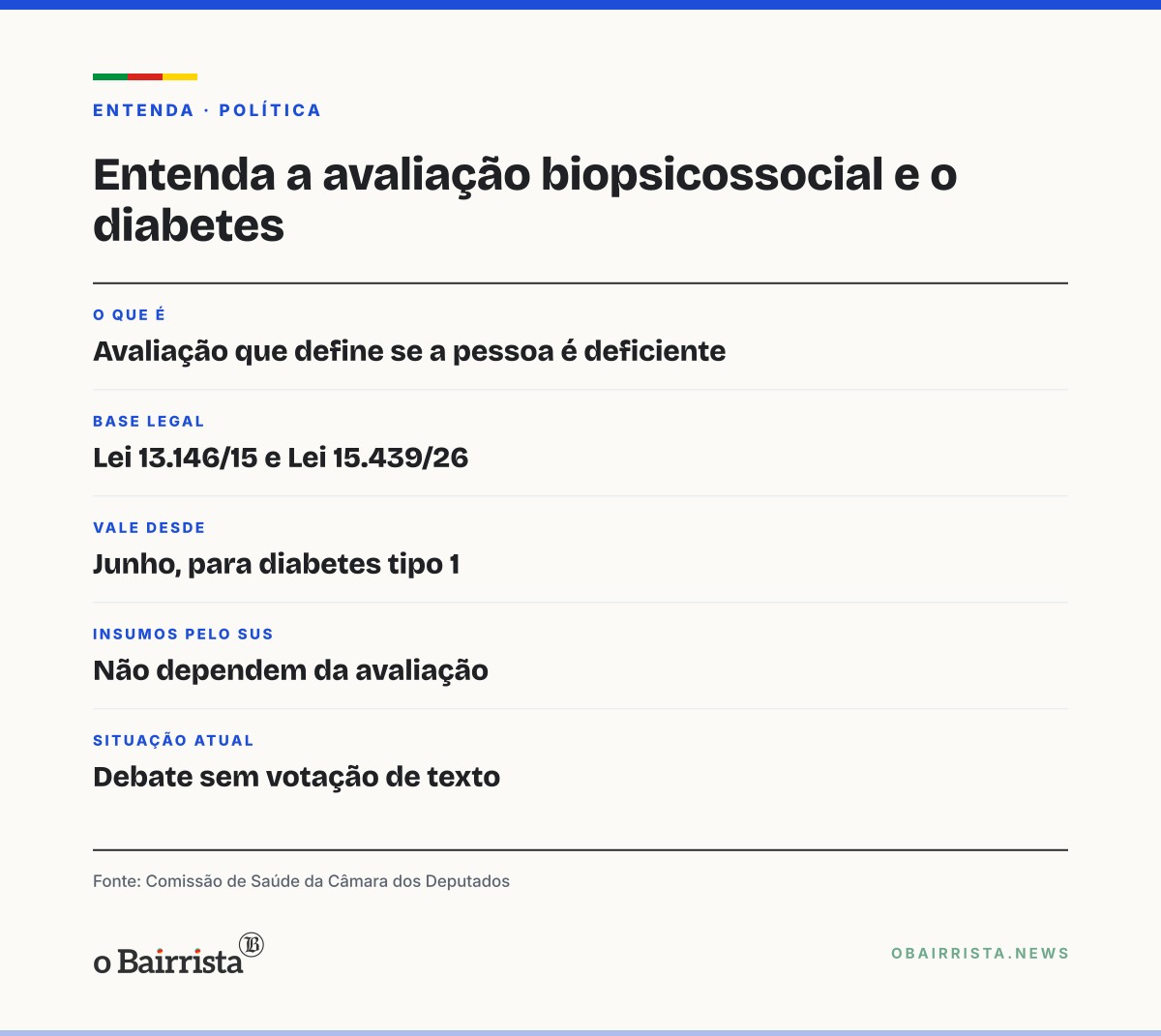 ENTENDA · POLÍTICA

Entenda a avaliação biopsicossocial e o diabetes

O QUE É

Avaliação que define se a pessoa é deficiente

BASE LEGAL

Lei 13.146/15 e Lei 15.439/26

VALE DESDE

Junho, para diabetes tipo 1

INSUMOS PELO SUS

Não dependem da avaliação

SITUAÇÃO ATUAL

Debate sem votação de texto

Fonte: Comissão de Saúde da Câmara dos Deputados

o Bairrista

OBAIRRISTA.NEWS